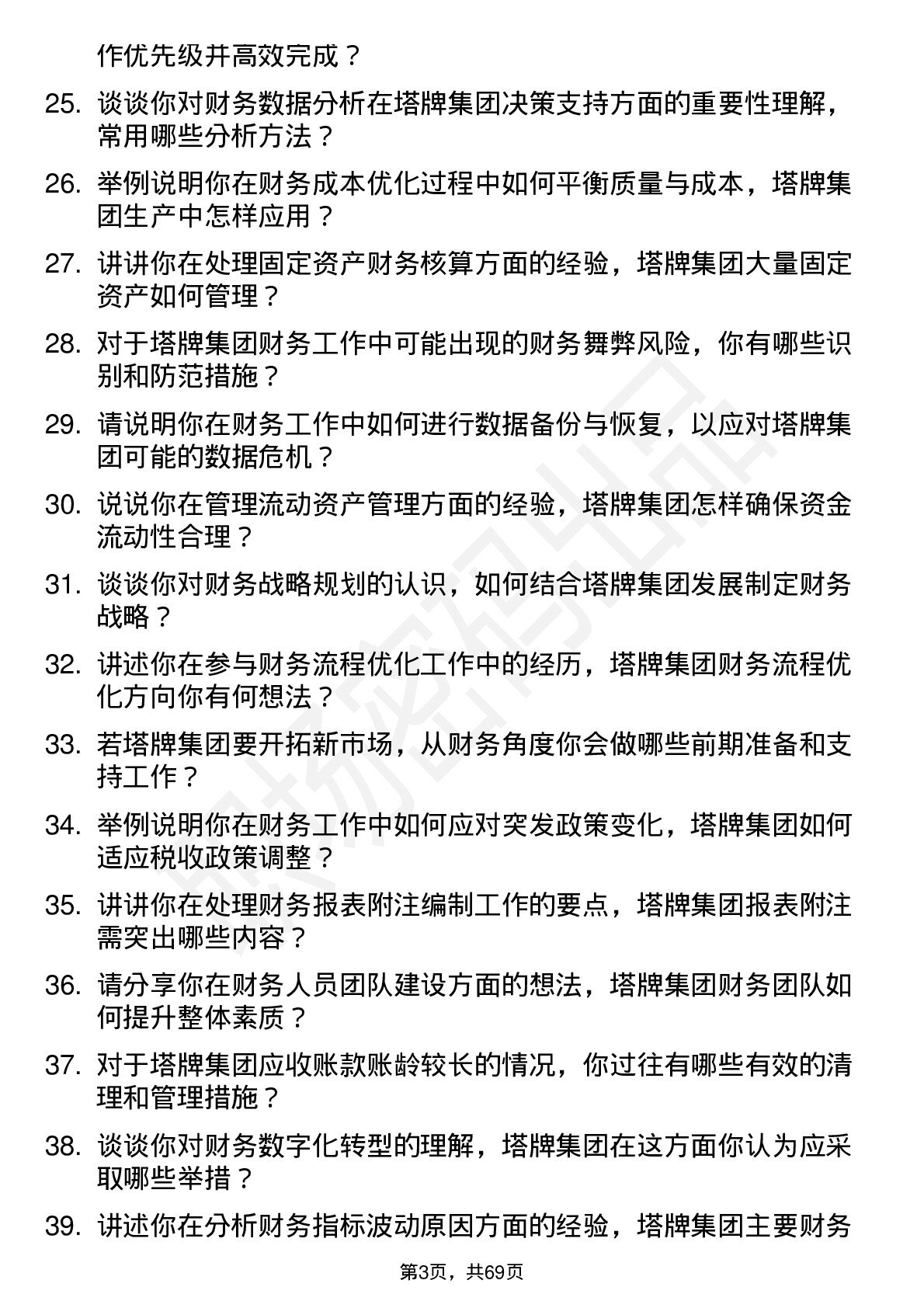 作优先级并高效完成？

25. 谈谈你对财务数据分析在塔牌集团决策支持方面的重要性理解，常用哪些分析方法？

26. 举例说明你在财务成本优化过程中如何平衡质量与成本，塔牌集团生产中怎样应用？

27. 讲讲你在处理固定资产财务核算方面的经验，塔牌集团大量固定资产如何管理？

28. 对于塔牌集团财务工作中可能出现的财务舞弊风险，你有哪些识别和防范措施？

29. 请说明你在财务工作中如何进行数据备份与恢复，以应对塔牌集团可能的数据危机？

30. 说说你在管理流动资产管理方面的经验，塔牌集团怎样确保资金流动性合理？

31. 谈谈你对财务战略规划的认识，如何结合塔牌集团发展制定财务战略？

32. 讲述你在参与财务流程优化工作中的经历，塔牌集团财务流程优化方向你有何想法？

33. 若塔牌集团要开拓新市场，从财务角度你会做哪些前期准备和支持工作？

34. 举例说明你在财务工作中如何应对突发政策变化，塔牌集团如何适应税收政策调整？

35. 讲讲你在处理财务报表附注编制工作的要点，塔牌集团报表附注需突出哪些内容？

36. 请分享你在财务人员团队建设方面的想法，塔牌集团财务团队如何提升整体素质？

37. 对于塔牌集团应收账款账龄较长的情况，你过往有哪些有效的清理和管理措施？

38. 谈谈你对财务数字化转型的理解，塔牌集团在这方面你认为应采取哪些举措？

39. 讲述你在分析财务指标波动原因方面的经验，塔牌集团主要财务

第3页，共69页